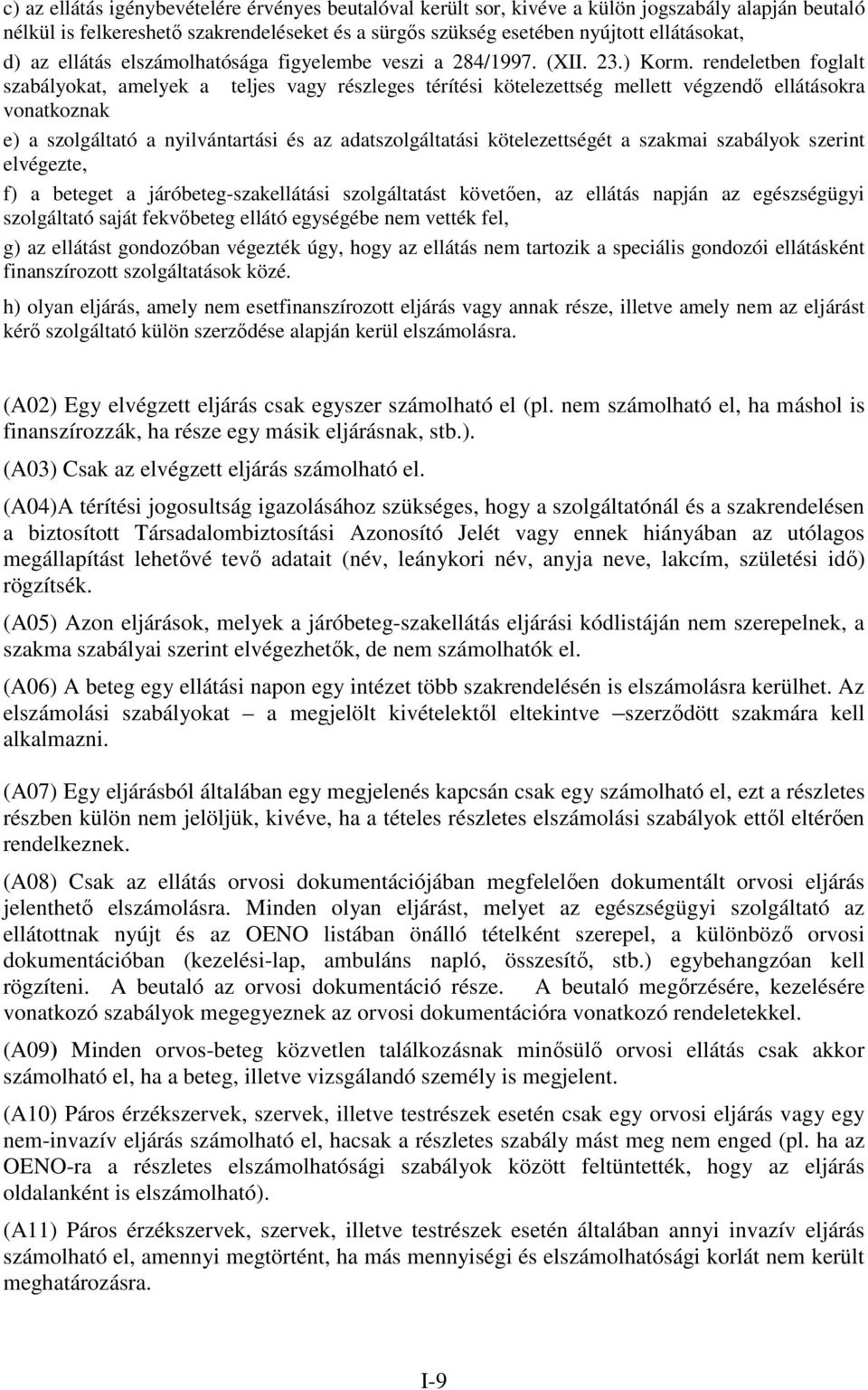 c) az ellátás igénybevételére érvényes beutalóval került sor, kivéve a külön jogszabály alapján beutaló nélkül is felkereshető szakrendeléseket és a sürgős szükség esetében nyújtott ellátásokat,

d) az ellátás elszámolhatósága figyelembe veszi a 284/1997. (XII. 23.) Korm. rendeletben foglalt szabályokat, amelyek a teljes vagy részleges térítési kötelezettség mellett végzendő ellátásokra vonatkoznak

e) a szolgáltató a nyilvántartási és az adatszolgáltatási kötelezettségét a szakmai szabályok szerint elvégezte,

f) a beteget a járóbeteg-szakellátási szolgáltatást követően, az ellátás napján az egészségügyi szolgáltató saját fekvőbeteg ellátó egységébe nem vették fel,

g) az ellátást gondozóban végezték úgy, hogy az ellátás nem tartozik a speciális gondozói ellátásként finanszírozott szolgáltatások közé.

h) olyan eljárás, amely nem esetfinanszírozott eljárás vagy annak része, illetve amely nem az eljárást kérő szolgáltató külön szerződése alapján kerül elszámolásra.

(A02) Egy elvégzett eljárás csak egyszer számolható el (pl. nem számolható el, ha máshol is finanszírozzák, ha része egy másik eljárásnak, stb.).

(A03) Csak az elvégzett eljárás számolható el.

(A04)A térítési jogosultság igazolásához szükséges, hogy a szolgáltatónál és a szakrendelésen a biztosított Társadalombiztosítási Azonosító Jelét vagy ennek hiányában az utólagos megállapítást lehetővé tevő adatait (név, leánykori név, anyja neve, lakcím, születési idő) rögzítsék.

(A05) Azon eljárások, melyek a járóbeteg-szakellátás eljárási kódlistáján nem szerepelnek, a szakma szabályai szerint elvégezhetők, de nem számolhatók el.

(A06) A beteg egy ellátási napon egy intézet több szakrendelésén is elszámolásra kerülhet. Az elszámolási szabályokat – a megjelölt kivételektől eltekintve –szerződött szakmára kell alkalmazni.

(A07) Egy eljárásból általában egy megjelenés kapcsán csak egy számolható el, ezt a részletes részben külön nem jelöljük, kivéve, ha a tételes részletes elszámolási szabályok ettől eltérően rendelkeznek.

(A08) Csak az ellátás orvosi dokumentációjában megfelelően dokumentált orvosi eljárás jelenthető elszámolásra. Minden olyan eljárást, melyet az egészségügyi szolgáltató az ellátottnak nyújt és az OENO listában önálló tételként szerepel, a különböző orvosi dokumentációban (kezelési-lap, ambuláns napló, összesítő, stb.) egybehangzóan kell rögzíteni. A beutaló az orvosi dokumentáció része. A beutaló megőrzésére, kezelésére vonatkozó szabályok megegyeznek az orvosi dokumentációra vonatkozó rendeletekkel.

(A09) Minden orvos-beteg közvetlen találkozásnak minősülő orvosi ellátás csak akkor számolható el, ha a beteg, illetve vizsgálandó személy is megjelent.

(A10) Páros érzékszervek, szervek, illetve testrészek esetén csak egy orvosi eljárás vagy egy nem-invazív eljárás számolható el, hacsak a részletes szabály mást meg nem enged (pl. ha az OENO-ra a részletes elszámolhatósági szabályok között feltüntették, hogy az eljárás oldalanként is elszámolható).

(A11) Páros érzékszervek, szervek, illetve testrészek esetén általában annyi invazív eljárás számolható el, amennyi megtörtént, ha más mennyiségi és elszámolhatósági korlát nem került meghatározásra.

I-9